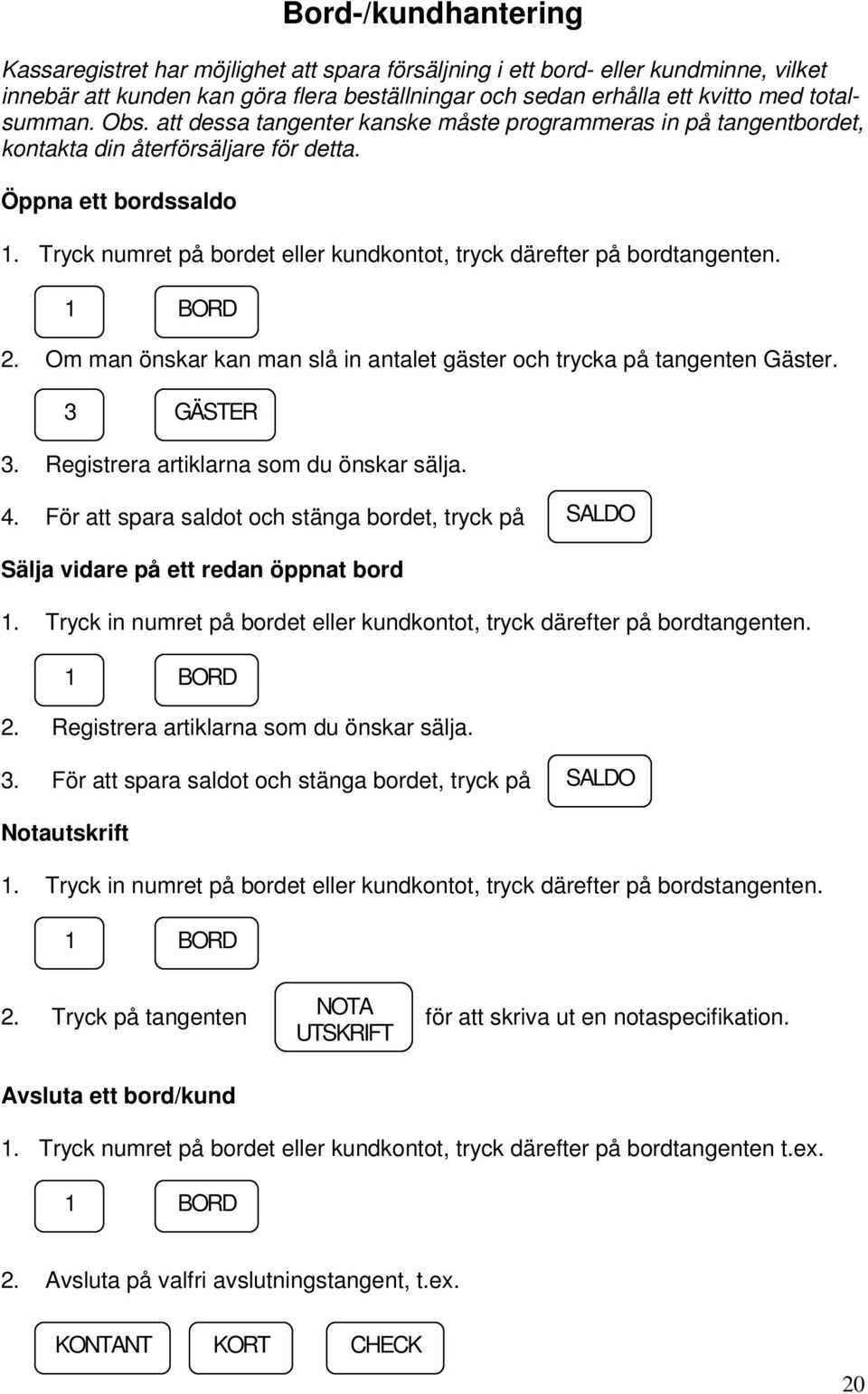 Bord-/kundhantering

Kassaregistret har möjlighet att spara försäljning i ett bord- eller kundminne, vilket innebär att kunden kan göra flera beställningar och sedan erhålla ett kvitto med totalsumman. Obs. att dessa tangenter kanske måste programmeras in på tangentbordet, kontakta din återförsäljare för detta.

Öppna ett bordssaldo

1. Tryck numret på bordet eller kundkontot, tryck därefter på bordtangenten.

1 BORD

2. Om man önskar kan man slå in antalet gäster och trycka på tangenten Gäster.

3 GÄSTER

3. Registrera artiklarna som du önskar sälja.

4. För att spara saldot och stänga bordet, tryck på SALDO

Sälja vidare på ett redan öppnat bord

1. Tryck in numret på bordet eller kundkontot, tryck därefter på bordtangenten.

1 BORD

2. Registrera artiklarna som du önskar sälja.

3. För att spara saldot och stänga bordet, tryck på SALDO

Notautskrift

1. Tryck in numret på bordet eller kundkontot, tryck därefter på bordstangenten.

1 BORD

2. Tryck på tangenten NOTA UTSKRIFT för att skriva ut en notaspecifikation.

Avsluta ett bord/kund

1. Tryck numret på bordet eller kundkontot, tryck därefter på bordtangenten t.ex.

1 BORD

2. Avsluta på valfri avslutningstangent, t.ex.

KONTANT KORT CHECK

20